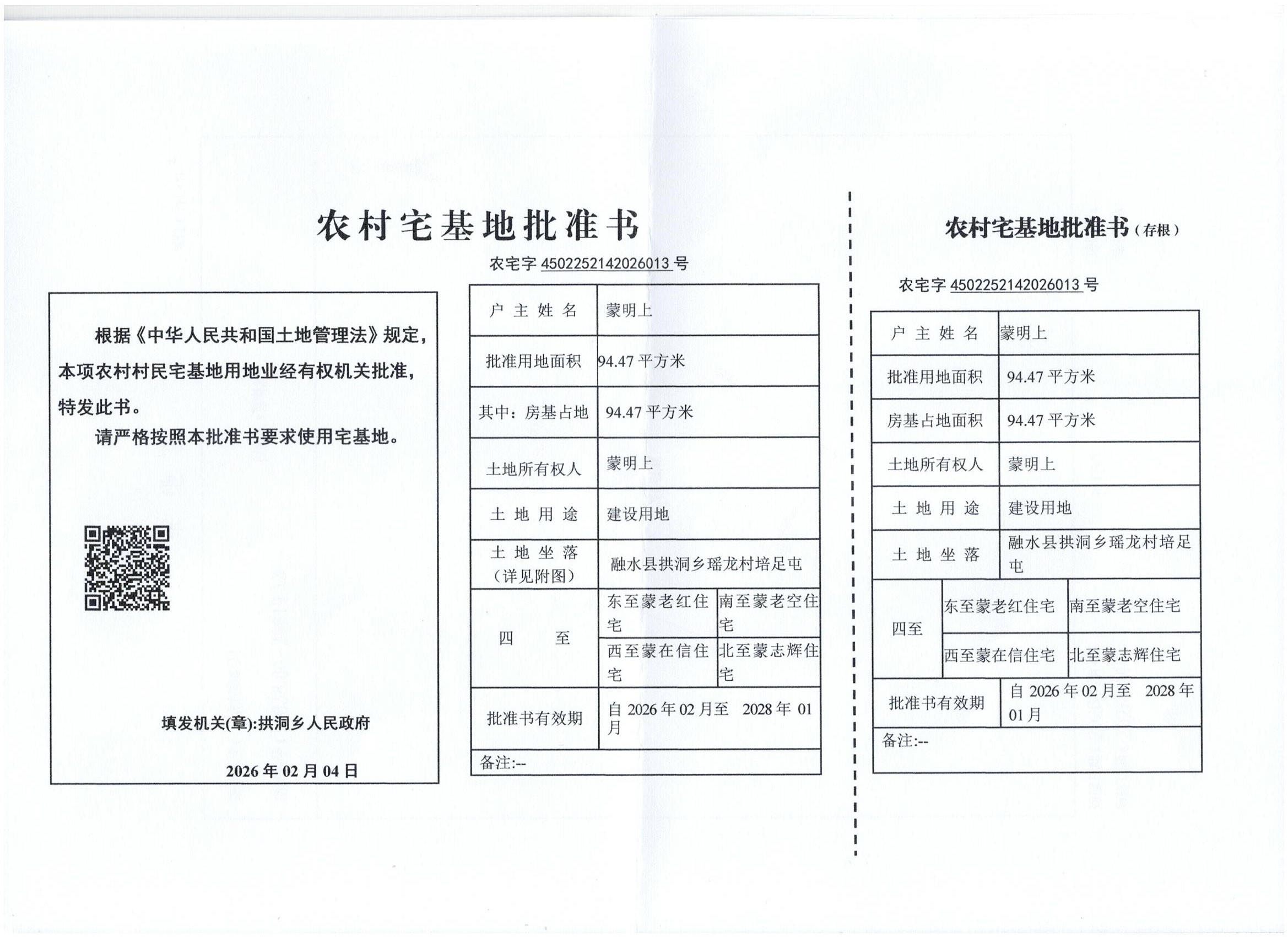 农村宅基地批准书

农宅字 4502252142026013 号

根据《中华人民共和国土地管理法》规定，本项农村村民宅基地用地业经有权机关批准，特发此书。

请严格按照本批准书要求使用宅基地。

填发机关(章):拱洞乡人民政府

2026 年 02 月 04 日

| 户主姓名 | 蒙明上 | |
|---|---|---|
| 批准用地面积 | 94.47 平方米 | |
| 其中：房基占地 | 94.47 平方米 | |
| 土地所有权人 | 蒙明上 | |
| 土地用途 | 建设用地 | |
| 土地坐落（详见附图） | 融水县拱洞乡瑶龙村培足屯 | |
| 四至 | 东至蒙老红住宅 | 南至蒙老空住宅 |
| | 西至蒙在信住宅 | 北至蒙志辉住宅 |
| 批准书有效期 | 自 2026 年 02 月至 2028 年 01 月 | |
| 备注:-- | | |

农村宅基地批准书（存根）

农宅字 4502252142026013 号

| 户主姓名 | 蒙明上 | |
|---|---|---|
| 批准用地面积 | 94.47 平方米 | |
| 房基占地面积 | 94.47 平方米 | |
| 土地所有权人 | 蒙明上 | |
| 土地用途 | 建设用地 | |
| 土地坐落 | 融水县拱洞乡瑶龙村培足屯 | |
| 四至 | 东至蒙老红住宅 | 南至蒙老空住宅 |
| | 西至蒙在信住宅 | 北至蒙志辉住宅 |
| 批准书有效期 | 自 2026 年 02 月至 2028 年 01 月 | |
| 备注:-- | | |